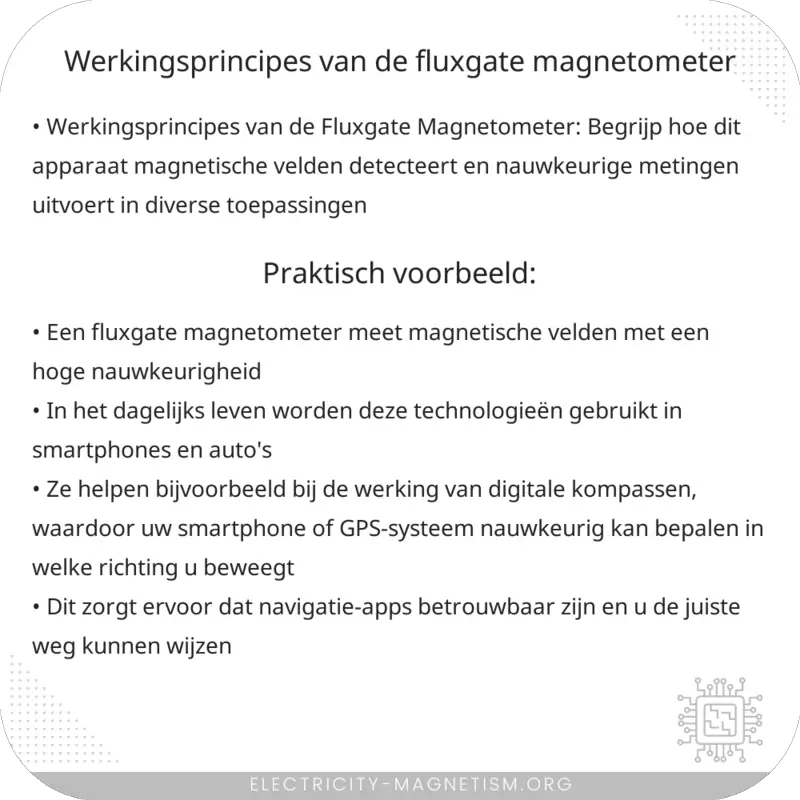 Werkingsprincipes van de fluxgate magnetometer

• Werkingsprincipes van de Fluxgate Magnetometer: Begrijp hoe dit apparaat magnetische velden detecteert en nauwkeurige metingen uitvoert in diverse toepassingen

Praktisch voorbeeld:

• Een fluxgate magnetometer meet magnetische velden met een hoge nauwkeurigheid
• In het dagelijks leven worden deze technologieën gebruikt in smartphones en auto's
• Ze helpen bijvoorbeeld bij de werking van digitale kompassen, waardoor uw smartphone of GPS-systeem nauwkeurig kan bepalen in welke richting u beweegt
• Dit zorgt ervoor dat navigatie-apps betrouwbaar zijn en u de juiste weg kunnen wijzen

ELECTRICITY-MAGNETISM.ORG